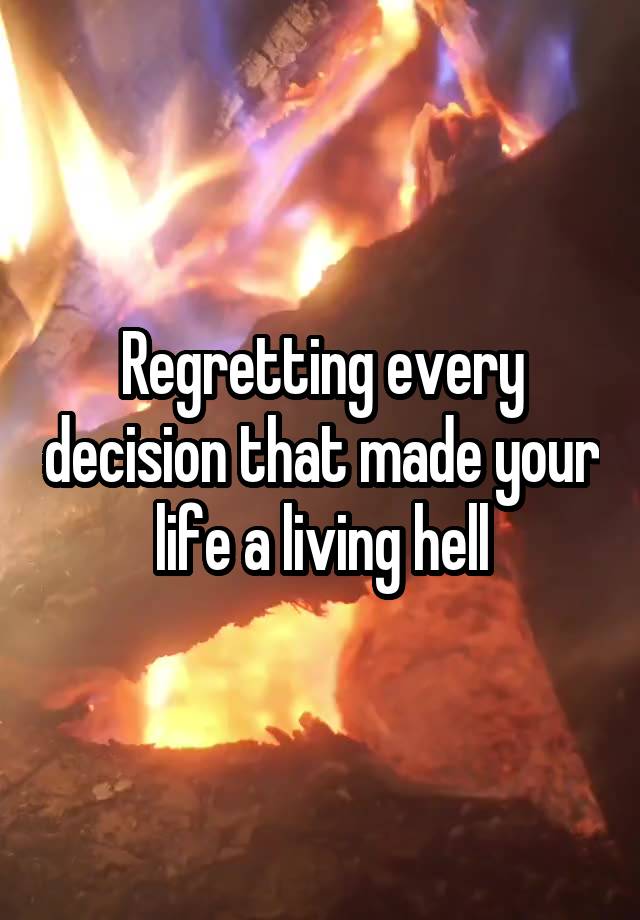 Regretting every decision that made your life a living hell